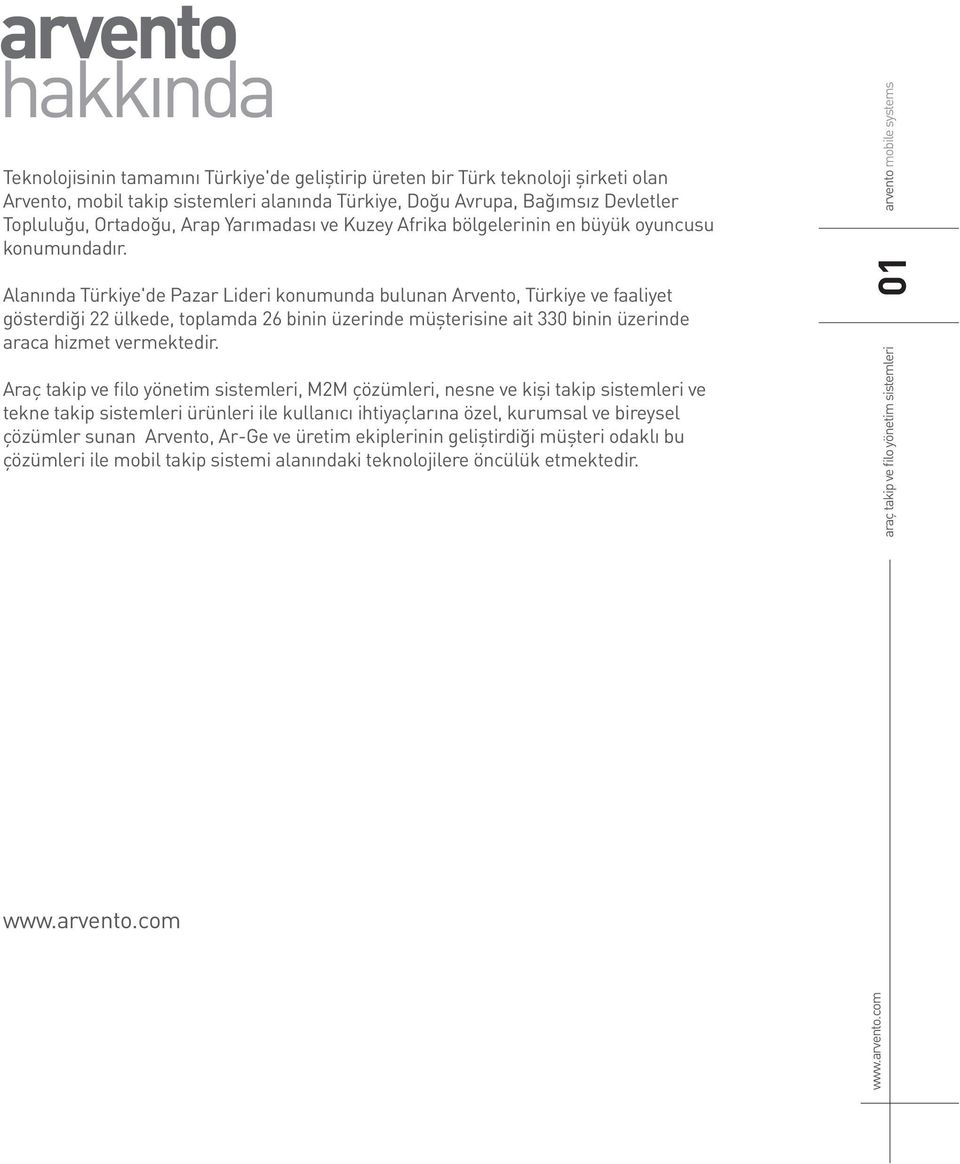 arvento
hakkında

Teknolojisinin tamamını Türkiye'de geliştirip üreten bir Türk teknoloji şirketi olan Arvento, mobil takip sistemleri alanında Türkiye, Doğu Avrupa, Bağımsız Devletler Topluluğu, Ortadoğu, Arap Yarımadası ve Kuzey Afrika bölgelerinin en büyük oyuncusu konumundadır.

Alanında Türkiye'de Pazar Lideri konumunda bulunan Arvento, Türkiye ve faaliyet gösterdiği 22 ülkede, toplamda 26 binin üzerinde müşterisine ait 330 binin üzerinde araca hizmet vermektedir.

Araç takip ve filo yönetim sistemleri, M2M çözümleri, nesne ve kişi takip sistemleri ve tekne takip sistemleri ürünleri ile kullanıcı ihtiyaçlarına özel, kurumsal ve bireysel çözümler sunan Arvento, Ar-Ge ve üretim ekiplerinin geliştirdiği müşteri odaklı bu çözümleri ile mobil takip sistemi alanındaki teknolojilere öncülük etmektedir.

www.arvento.com

arvento mobile systems

01

araç takip ve filo yönetim sistemleri

www.arvento.com